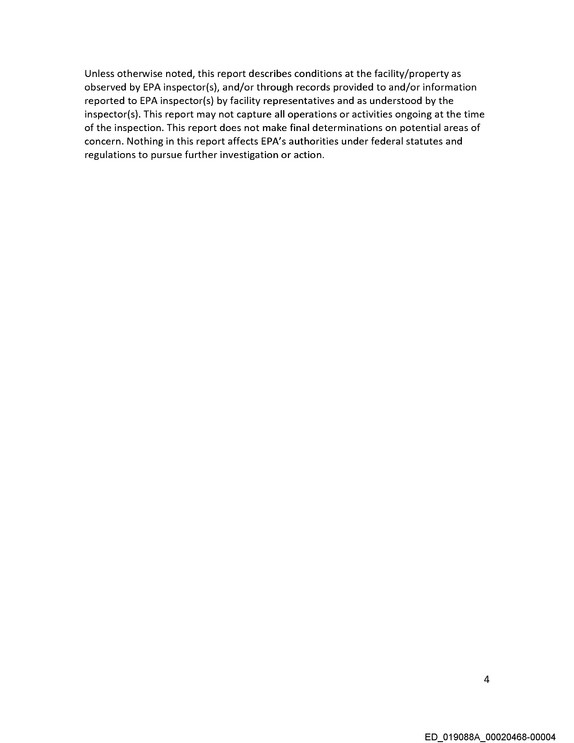 Unless otherwise noted, this report describes conditions at the facility/property as observed by EPA inspector(s), and/or through records provided to and/or information reported to EPA inspector(s) by facility representatives and as understood by the inspector(s). This report may not capture all operations or activities ongoing at the time of the inspection. This report does not make final determinations on potential areas of concern. Nothing in this report affects EPA's authorities under federal statutes and regulations to pursue further investigation or action.

4

ED_019088A_00020468-00004